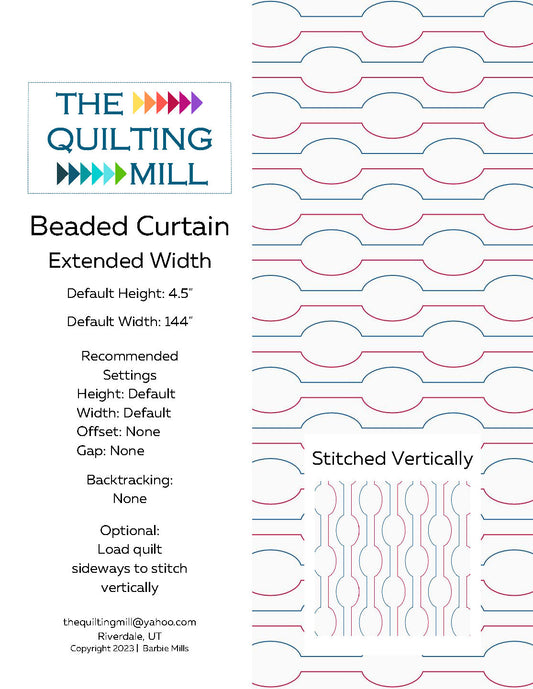 THE
QUILTING
MILL

Beaded Curtain
Extended Width

Default Height: 4.5"

Default Width: 144"

Recommended Settings
Height: Default
Width: Default
Offset: None
Gap: None

Backtracking:
None

Optional:
Load quilt sideways to stitch vertically

thequiltingmill@yahoo.com
Riverdale, UT
Copyright 2023 | Barbie Mills

Stitched Vertically